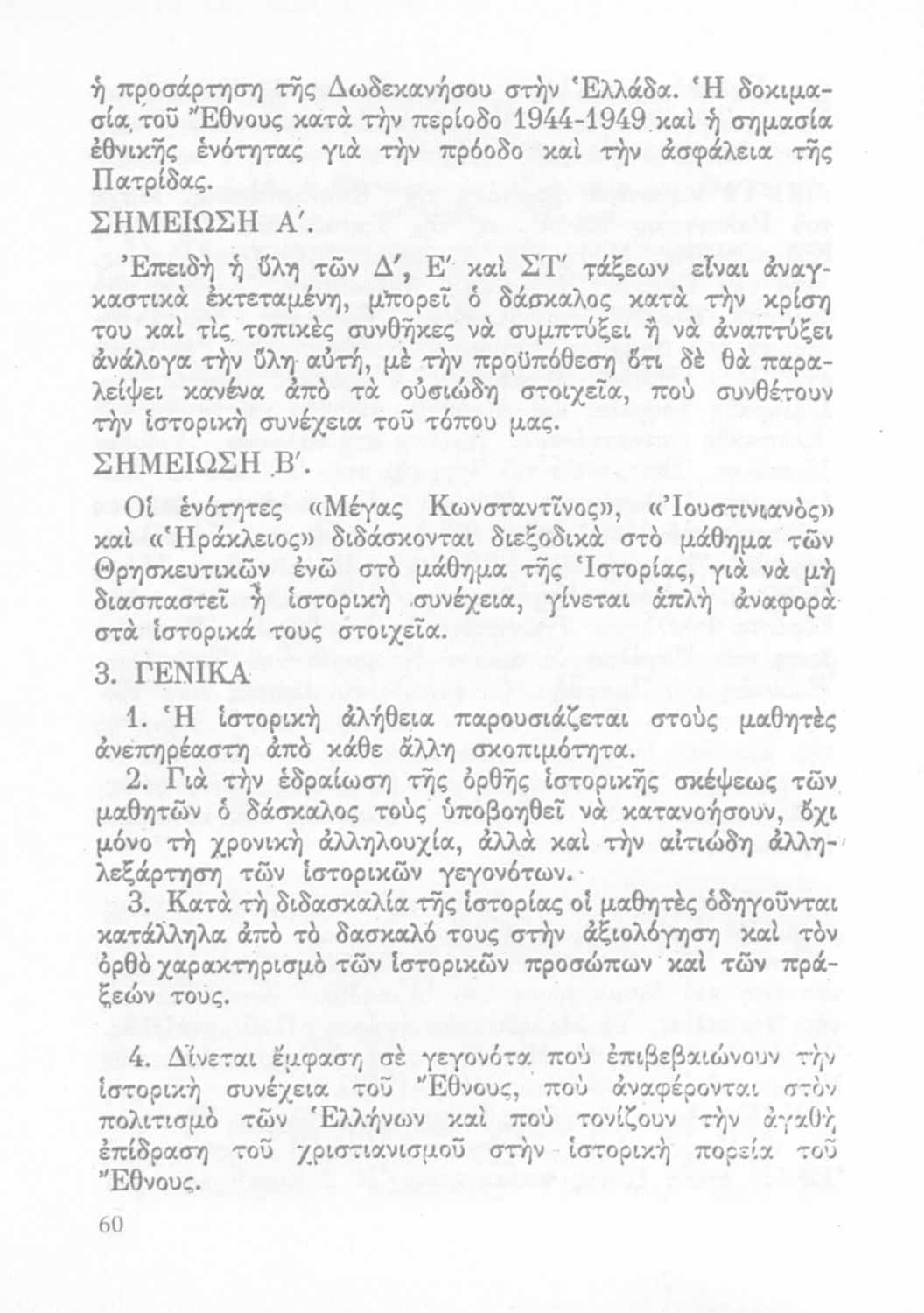 ἡ προσάρτηση τῆς Δωδεκανήσου στὴν Ἑλλάδα. Ἡ δοκιμασία τοῦ Ἔθνους κατὰ τὴν περίοδο 1944-1949 καὶ ἡ σημασία ἐθνικῆς ἑνότητας γιὰ τὴν πρόοδο καὶ τὴν ἀσφάλεια τῆς Πατρίδας.

ΣΗΜΕΙΩΣΗ Α΄.

Ἐπειδὴ ἡ ὕλη τῶν Δ΄, Ε΄ καὶ ΣΤ΄ τάξεων εἶναι ἀναγκαστικὰ ἐκτεταμένη, μπορεῖ ὁ δάσκαλος κατὰ τὴν κρίση του καὶ τὶς τοπικὲς συνθῆκες νὰ συμπτύξει ἢ νὰ ἀναπτύξει ἀνάλογα τὴν ὕλη αὐτή, μὲ τὴν προϋπόθεση ὅτι δὲ θὰ παραλείψει κανένα ἀπὸ τὰ οὐσιώδη στοιχεῖα, ποὺ συνθέτουν τὴν ἱστορικὴ συνέχεια τοῦ τόπου μας.

ΣΗΜΕΙΩΣΗ Β΄.

Οἱ ἑνότητες «Μέγας Κωνσταντῖνος», «Ἰουστινιανὸς» καὶ «Ἡράκλειος» διδάσκονται διεξοδικὰ στὸ μάθημα τῶν Θρησκευτικῶν ἐνῶ στὸ μάθημα τῆς Ἱστορίας, γιὰ νὰ μὴ διασπαστεῖ ἡ ἱστορικὴ συνέχεια, γίνεται ἁπλὴ ἀναφορὰ στὰ ἱστορικά τους στοιχεῖα.

3. ΓΕΝΙΚΑ

1. Ἡ ἱστορικὴ ἀλήθεια παρουσιάζεται στοὺς μαθητὲς ἀνεπηρέαστη ἀπὸ κάθε ἄλλη σκοπιμότητα.

2. Γιὰ τὴν ἑδραίωση τῆς ὀρθῆς ἱστορικῆς σκέψεως τῶν μαθητῶν ὁ δάσκαλος τοὺς ὑποβοηθεῖ νὰ κατανοήσουν, ὄχι μόνο τὴ χρονικὴ ἀλληλουχία, ἀλλὰ καὶ τὴν αἰτιώδη ἀλληλεξάρτηση τῶν ἱστορικῶν γεγονότων.

3. Κατὰ τὴ διδασκαλία τῆς ἱστορίας οἱ μαθητὲς ὁδηγοῦνται κατάλληλα ἀπὸ τὸ δασκαλό τους στὴν ἀξιολόγηση καὶ τὸν ὀρθὸ χαρακτηρισμὸ τῶν ἱστορικῶν προσώπων καὶ τῶν πράξεών τους.

4. Δίνεται ἔμφαση σὲ γεγονότα ποὺ ἐπιβεβαιώνουν τὴν ἱστορικὴ συνέχεια τοῦ Ἔθνους, ποὺ ἀναφέρονται στὸν πολιτισμὸ τῶν Ἑλλήνων καὶ ποὺ τονίζουν τὴν ἀγαθὴ ἐπίδραση τοῦ χριστιανισμοῦ στὴν ἱστορικὴ πορεία τοῦ Ἔθνους.

60